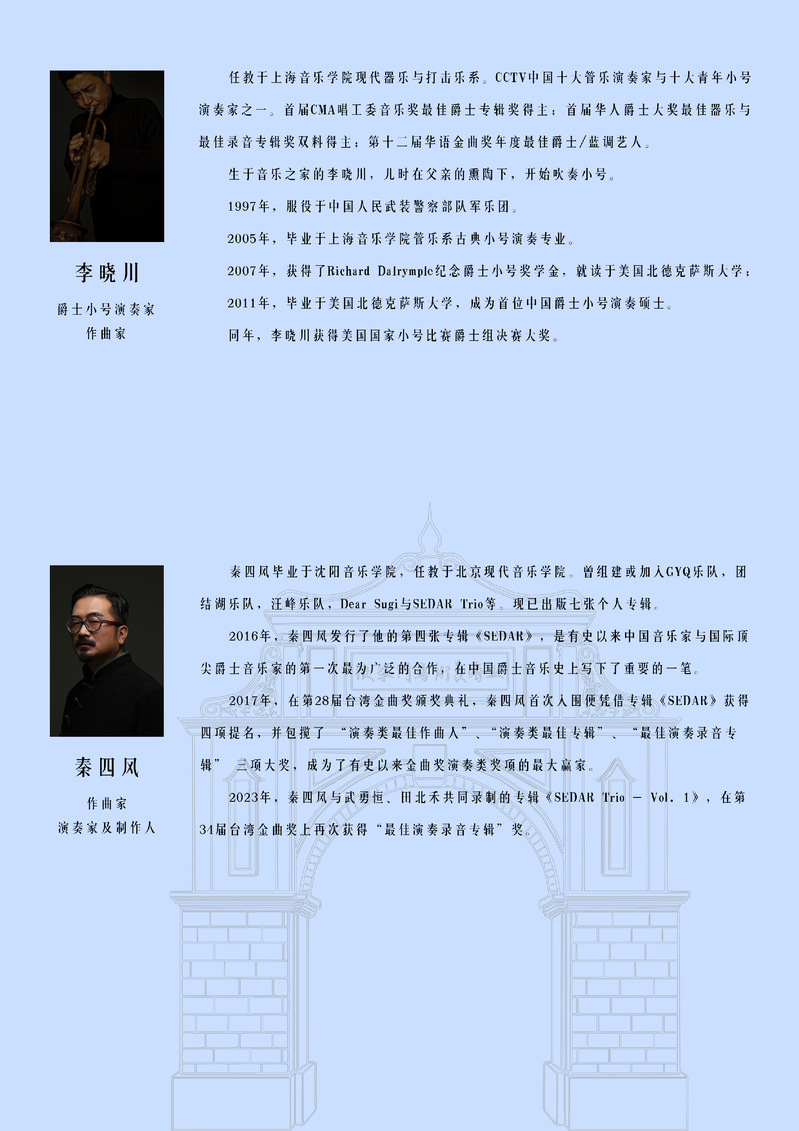 李晓川

爵士小号演奏家
作曲家

任教于上海音乐学院现代器乐与打击乐系。CCTV中国十大管乐演奏家与十大青年小号演奏家之一。首届CMA唱工委音乐奖最佳爵士专辑奖得主；首届华人爵士大奖最佳器乐与最佳录音专辑奖双料得主；第十二届华语金曲奖年度最佳爵士/蓝调艺人。

生于音乐之家的李晓川，儿时在父亲的熏陶下，开始吹奏小号。

1997年，服役于中国人民武装警察部队军乐团。

2005年，毕业于上海音乐学院管乐系古典小号演奏专业。

2007年，获得了Richard Dalrymple纪念爵士小号奖学金，就读于美国北德克萨斯大学；

2011年，毕业于美国北德克萨斯大学，成为首位中国爵士小号演奏硕士。

同年，李晓川获得美国国家小号比赛爵士组决赛大奖。

秦四风

作曲家
演奏家及制作人

秦四风毕业于沈阳音乐学院，任教于北京现代音乐学院。曾组建或加入GYQ乐队，团结湖乐队，汪峰乐队，Dear Sugi与SEDAR Trio等。现已出版七张个人专辑。

2016年，秦四风发行了他的第四张专辑《SEDAR》，是有史以来中国音乐家与国际顶尖爵士音乐家的第一次最为广泛的合作，在中国爵士音乐史上写下了重要的一笔。

2017年，在第28届台湾金曲奖颁奖典礼，秦四风首次入围便凭借专辑《SEDAR》获得四项提名，并包揽了“演奏类最佳作曲人”、“演奏类最佳专辑”、“最佳演奏录音专辑”三项大奖，成为了有史以来金曲奖演奏类奖项的最大赢家。

2023年，秦四风与武勇恒、田北禾共同录制的专辑《SEDAR Trio - Vol. 1》，在第34届台湾金曲奖上再次获得“最佳演奏录音专辑”奖。